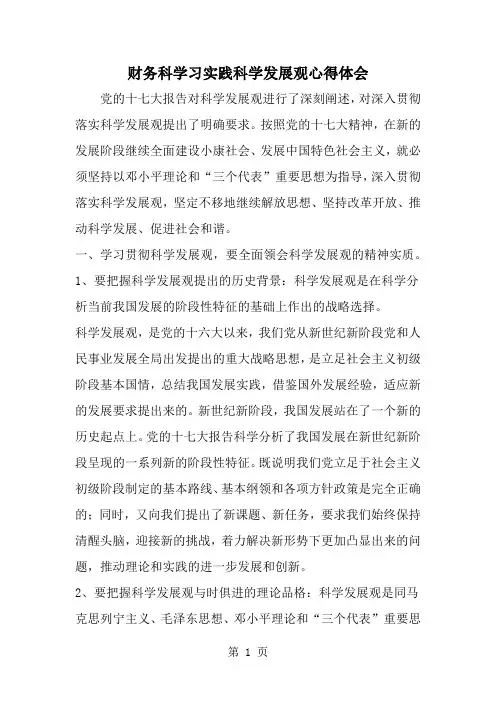 财务科学习实践科学发展观心得体会

党的十七大报告对科学发展观进行了深刻阐述，对深入贯彻落实科学发展观提出了明确要求。按照党的十七大精神，在新的发展阶段继续全面建设小康社会、发展中国特色社会主义，就必须坚持以邓小平理论和“三个代表”重要思想为指导，深入贯彻落实科学发展观，坚定不移地继续解放思想、坚持改革开放、推动科学发展、促进社会和谐。

一、学习贯彻科学发展观，要全面领会科学发展观的精神实质。

1、要把握科学发展观提出的历史背景：科学发展观是在科学分析当前我国发展的阶段性特征的基础上作出的战略选择。

科学发展观，是党的十六大以来，我们党从新世纪新阶段党和人民事业发展全局出发提出的重大战略思想，是立足社会主义初级阶段基本国情，总结我国发展实践，借鉴国外发展经验，适应新的发展要求提出来的。新世纪新阶段，我国发展站在了一个新的历史起点上。党的十七大报告科学分析了我国发展在新世纪新阶段呈现的一系列新的阶段性特征。既说明我们党立足于社会主义初级阶段制定的基本路线、基本纲领和各项方针政策是完全正确的；同时，又向我们提出了新课题、新任务，要求我们始终保持清醒头脑，迎接新的挑战，着力解决新形势下更加凸显出来的问题，推动理论和实践的进一步发展和创新。

2、要把握科学发展观与时俱进的理论品格：科学发展观是同马克思列宁主义、毛泽东思想、邓小平理论和“三个代表”重要思

第 1 页